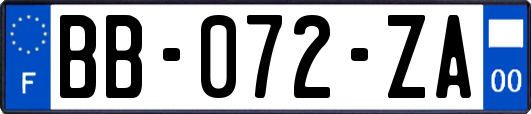 F
BB-072-ZA
00